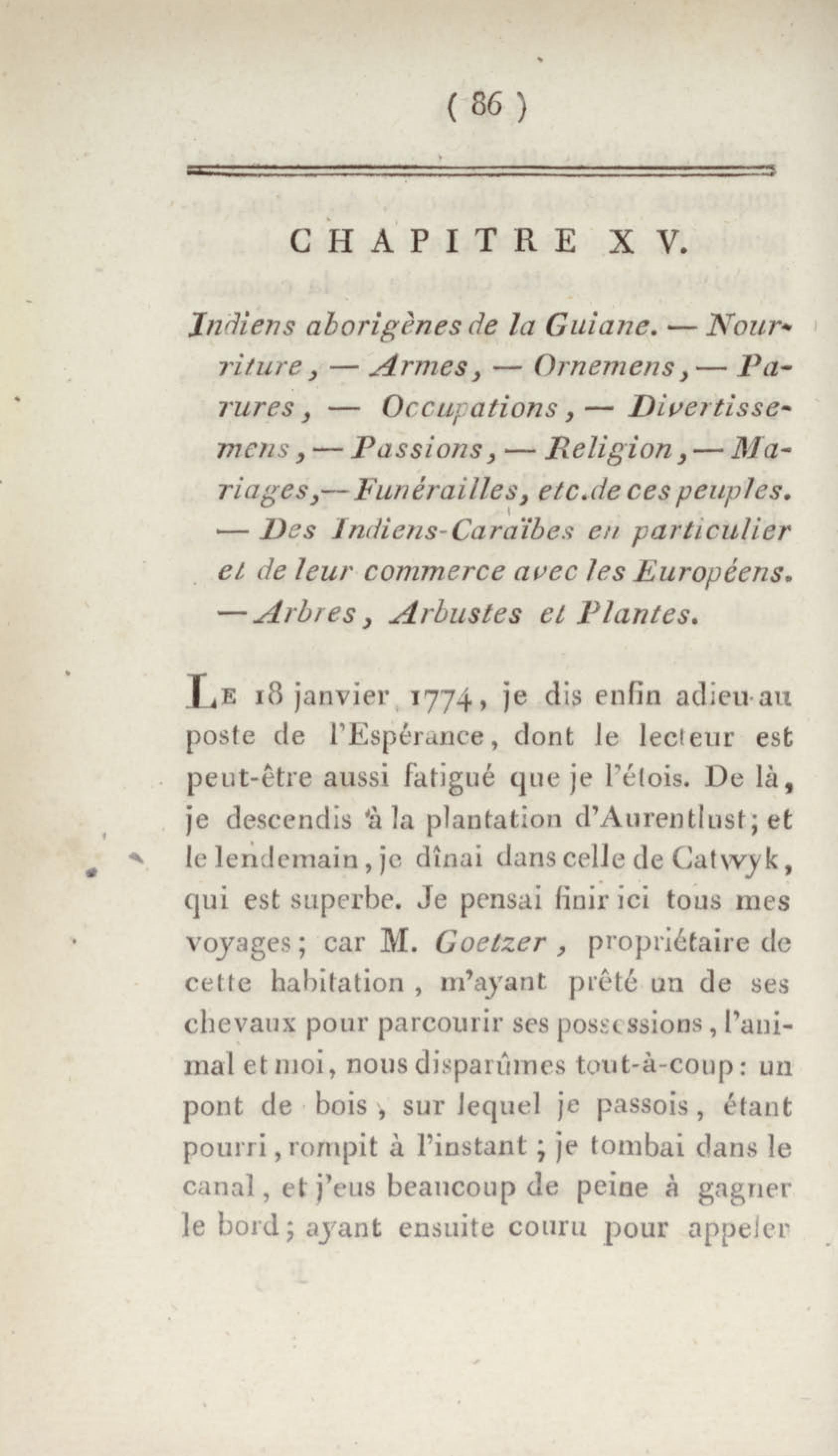 ( 86 )

CHAPITRE XV.

Indiens aborigènes de la Guiane. — Nourriture, — Armes, — Ornemens, — Parures, — Occupations, — Divertissemens, — Passions, — Religion, — Mariages, — Funérailles, etc. de ces peuples. — Des Indiens-Caraïbes en particulier et de leur commerce avec les Européens. — Arbres, Arbustes et Plantes.

Le 18 janvier 1774, je dis enfin adieu au poste de l'Espérance, dont le lecteur est peut-être aussi fatigué que je l'étois. De là, je descendis à la plantation d'Aurentlust; et le lendemain, je dînai dans celle de Catwyk, qui est superbe. Je pensai finir ici tous mes voyages; car M. Goetzer, propriétaire de cette habitation, m'ayant prêté un de ses chevaux pour parcourir ses possessions, l'animal et moi, nous disparûmes tout-à-coup: un pont de bois, sur lequel je passois, étant pourri, rompit à l'instant; je tombai dans le canal, et j'eus beaucoup de peine à gagner le bord; ayant ensuite couru pour appeler